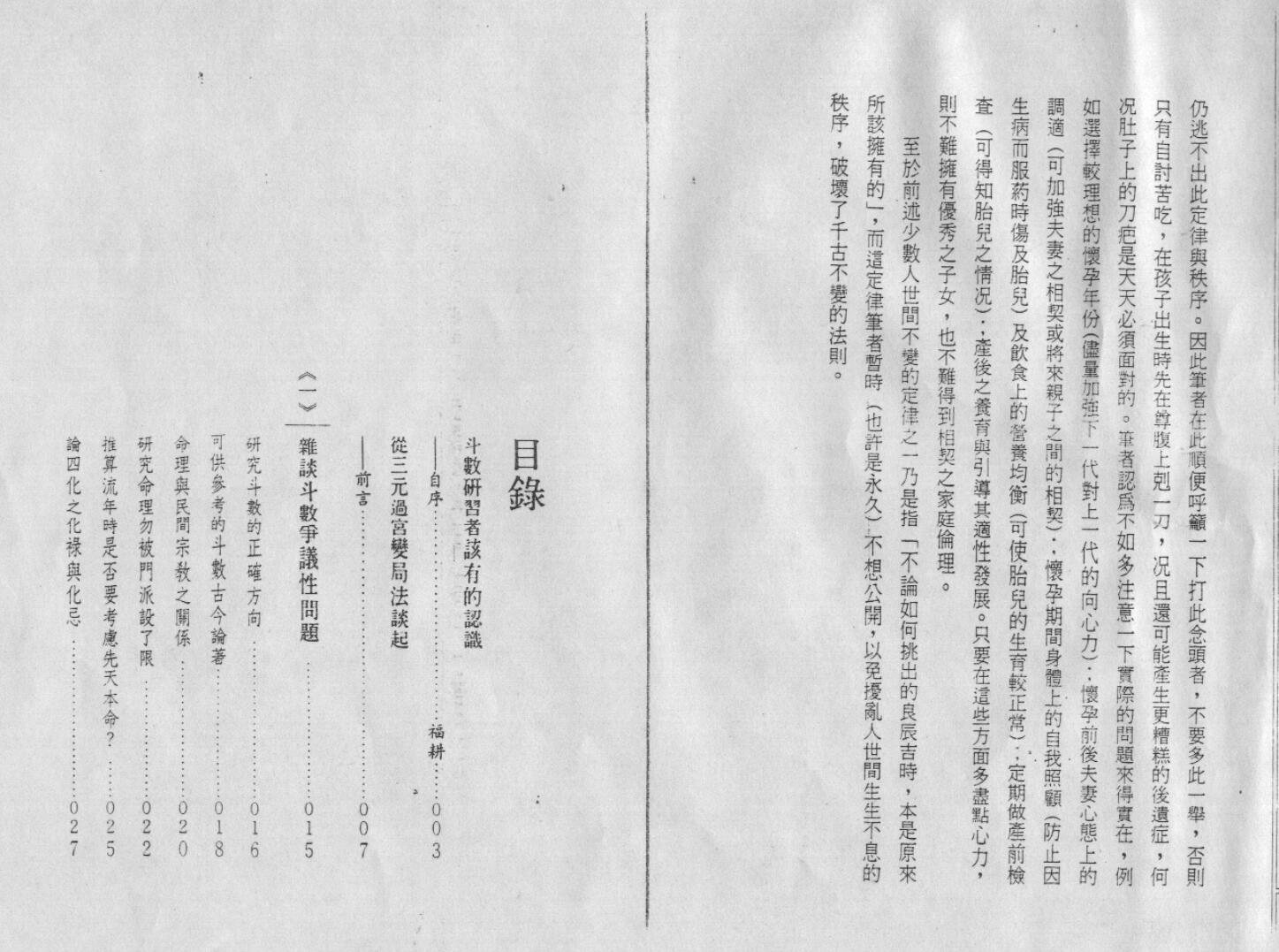 仍逃不出此定律與秩序。因此筆者在此順便呼籲一下打此念頭者，不要多此一舉，否則只有自討苦吃，在孩子出生時先在尊腹上剋一刀，況且還可能產生更糟糕的後遺症，何況肚子上的刀疤是天天必須面對的。筆者認爲不如多注意一下實際的問題來得實在，例如選擇較理想的懷孕年份(儘量加強下一代對上一代的向心力)；懷孕前後夫妻心態上的調適(可加強夫妻之相契或將來親子之間的相契)；懷孕期間身體上的自我照顧(防止因生病而服葯時傷及胎兒)及飲食上的營養均衡(可使胎兒的生育較正常)；定期做產前檢查(可得知胎兒之情況)；產後之養育與引導其適性發展。只要在這些方面多盡點心力，則不難擁有優秀之子女，也不難得到相契之家庭倫理。

至於前述少數人世間不變的定律之一乃是指「不論如何挑出的良辰吉時，本是原來所該擁有的」，而這定律筆者暫時(也許是永久)不想公開，以免擾亂人世間生生不息的秩序，破壞了千古不變的法則。

目錄

斗數研習者該有的認識
——自序 福耕 003

從三元過宮變局法談起
——前言 007

《一》雜談斗數爭議性問題 015

研究斗數的正確方向 016
可供參考的斗數古今論著 018
命理與民間宗教之關係 020
研究命理勿被門派設了限 022
推算流年時是否要考慮先天本命？ 025
論四化之化祿與化忌 027